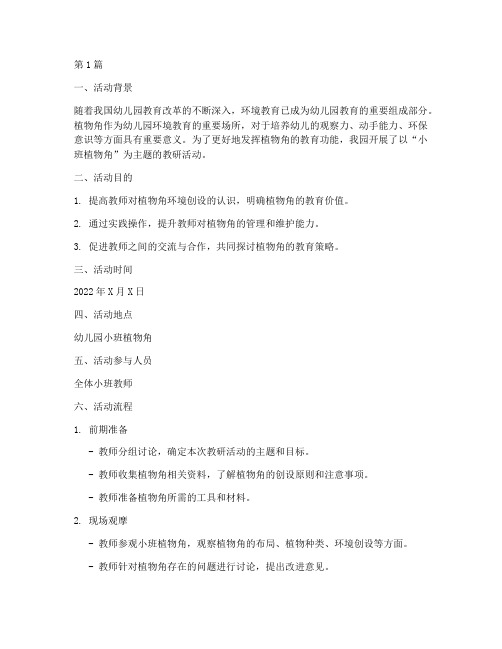 第1篇

一、活动背景

随着我国幼儿园教育改革的不断深入，环境教育已成为幼儿园教育的重要组成部分。植物角作为幼儿园环境教育的重要场所，对于培养幼儿的观察力、动手能力、环保意识等方面具有重要意义。为了更好地发挥植物角的教育功能，我园开展了以“小班植物角”为主题的教研活动。

二、活动目的

1. 提高教师对植物角环境创设的认识，明确植物角的教育价值。

2. 通过实践操作，提升教师对植物角的管理和维护能力。

3. 促进教师之间的交流与合作，共同探讨植物角的教育策略。

三、活动时间

2022年X月X日

四、活动地点

幼儿园小班植物角

五、活动参与人员

全体小班教师

六、活动流程

1. 前期准备

- 教师分组讨论，确定本次教研活动的主题和目标。

- 教师收集植物角相关资料，了解植物角的创设原则和注意事项。

- 教师准备植物角所需的工具和材料。

2. 现场观摩

- 教师参观小班植物角，观察植物角的布局、植物种类、环境创设等方面。

- 教师针对植物角存在的问题进行讨论，提出改进意见。